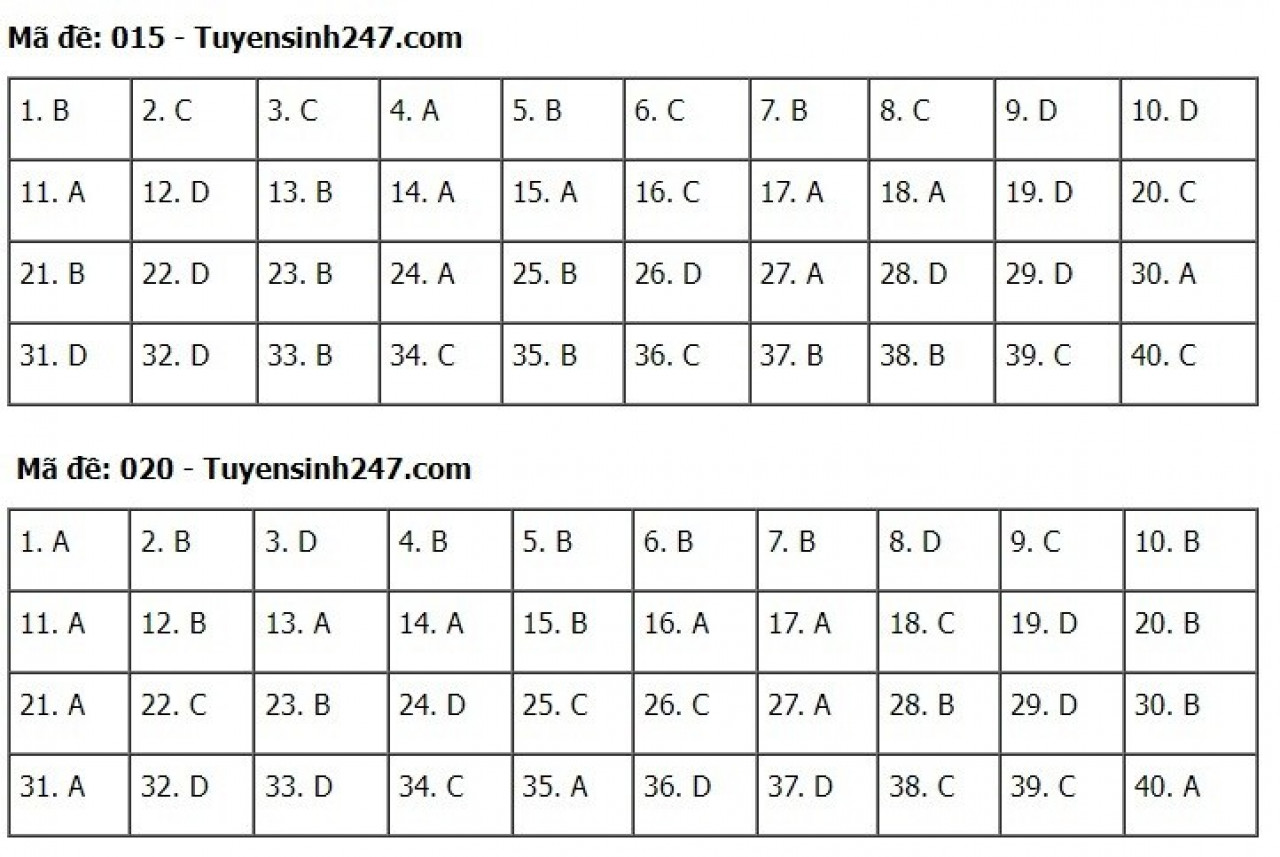 Mã đề: 015 - Tuyensinh247.com

| 1. B | 2. C | 3. C | 4. A | 5. B | 6. C | 7. B | 8. C | 9. D | 10. D |
|---|---|---|---|---|---|---|---|---|---|
| 11. A | 12. D | 13. B | 14. A | 15. A | 16. C | 17. A | 18. A | 19. D | 20. C |
| 21. B | 22. D | 23. B | 24. A | 25. B | 26. D | 27. A | 28. D | 29. D | 30. A |
| 31. D | 32. D | 33. B | 34. C | 35. B | 36. C | 37. B | 38. B | 39. C | 40. C |

Mã đề: 020 - Tuyensinh247.com

| 1. A | 2. B | 3. D | 4. B | 5. B | 6. B | 7. B | 8. D | 9. C | 10. B |
|---|---|---|---|---|---|---|---|---|---|
| 11. A | 12. B | 13. A | 14. A | 15. B | 16. A | 17. A | 18. C | 19. D | 20. B |
| 21. A | 22. C | 23. B | 24. D | 25. C | 26. C | 27. A | 28. B | 29. D | 30. B |
| 31. A | 32. D | 33. D | 34. C | 35. A | 36. D | 37. D | 38. C | 39. C | 40. A |